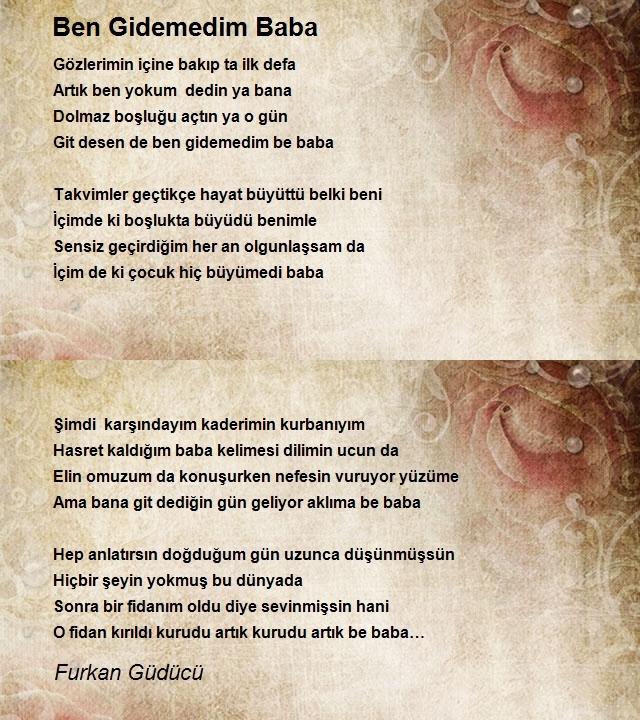 Ben Gidemedim Baba

Gözlerimin içine bakıp ta ilk defa
Artık ben yokum dedin ya bana
Dolmaz boşluğu açtın ya o gün
Git desen de ben gidemedim be baba

Takvimler geçtikçe hayat büyüttü belki beni
İçimde ki boşlukta büyüdü benimle
Sensiz geçirdiğim her an olgunlaşsam da
İçim de ki çocuk hiç büyümedi baba

Şimdi karşındayım kaderimin kurbanıyım
Hasret kaldığım baba kelimesi dilimin ucun da
Elin omuzum da konuşurken nefesin vuruyor yüzüme
Ama bana git dediğin gün geliyor aklıma be baba

Hep anlatırsın doğduğum gün uzunca düşünmüşsün
Hiçbir şeyin yokmuş bu dünyada
Sonra bir fidanım oldu diye sevinmişsin hani
O fidan kırıldı kurudu artık kurudu artık be baba…

Furkan Güdücü